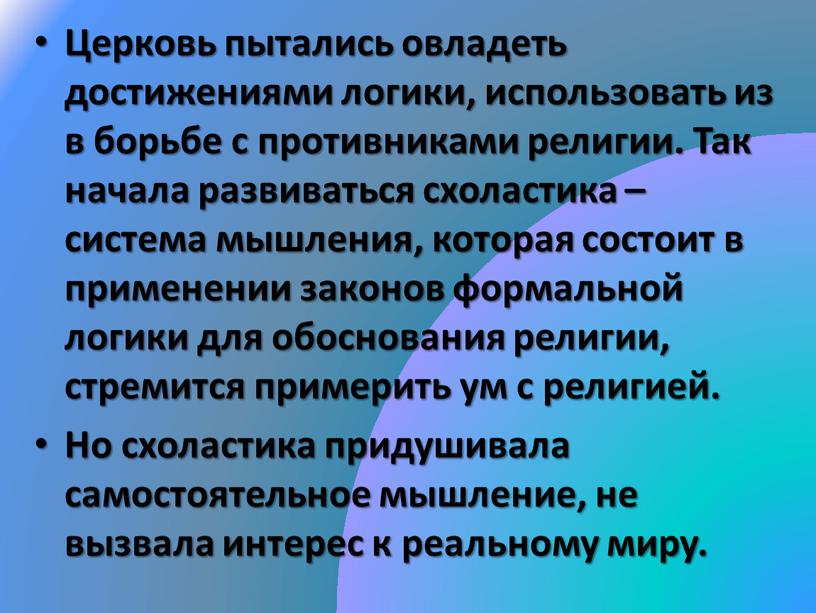 • Церковь пытались овладеть достижениями логики, использовать из в борьбе с противниками религии. Так начала развиваться схоластика – система мышления, которая состоит в применении законов формальной логики для обоснования религии, стремится примерить ум с религией.

• Но схоластика придушивала самостоятельное мышление, не вызвала интерес к реальному миру.